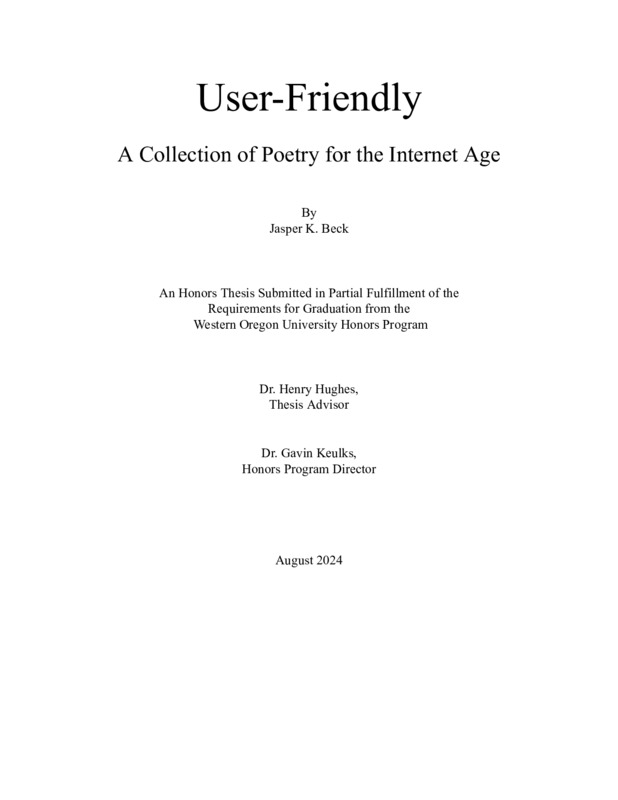 User-Friendly

A Collection of Poetry for the Internet Age

By
Jasper K. Beck

An Honors Thesis Submitted in Partial Fulfillment of the Requirements for Graduation from the Western Oregon University Honors Program

Dr. Henry Hughes,
Thesis Advisor

Dr. Gavin Keulks,
Honors Program Director

August 2024